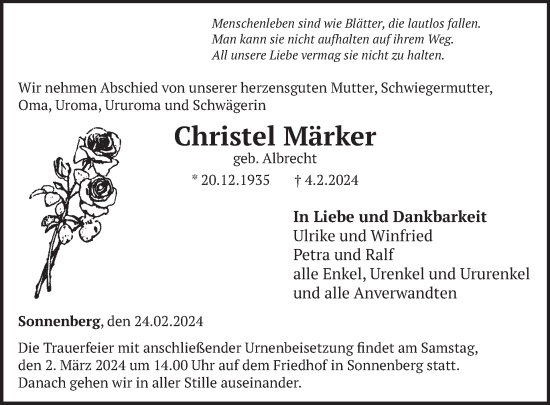 Menschenleben sind wie Blätter, die lautlos fallen.
Man kann sie nicht aufhalten auf ihrem Weg.
All unsere Liebe vermag sie nicht zu halten.

Wir nehmen Abschied von unserer herzensguten Mutter, Schwiegermutter, Oma, Uroma, Ururoma und Schwägerin

Christel Märker

geb. Albrecht

* 20.12.1935 † 4.2.2024

In Liebe und Dankbarkeit
Ulrike und Winfried
Petra und Ralf
alle Enkel, Urenkel und Ururenkel
und alle Anverwandten

Sonnenberg, den 24.02.2024

Die Trauerfeier mit anschließender Urnenbeisetzung findet am Samstag, den 2. März 2024 um 14.00 Uhr auf dem Friedhof in Sonnenberg statt. Danach gehen wir in aller Stille auseinander.